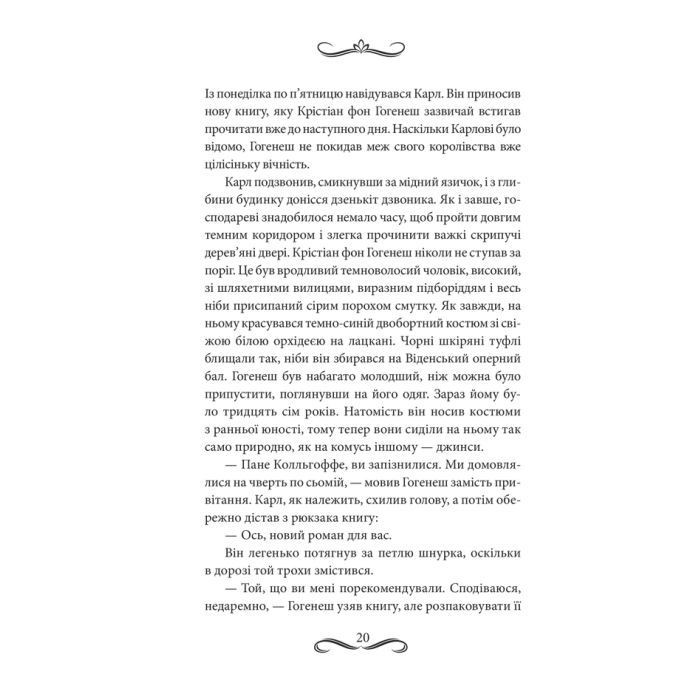 Із понеділка по п’ятницю навідувався Карл. Він приносив нову книгу, яку Крістіан фон Гогенеш зазвичай встигав прочитати вже до наступного дня. Наскільки Карлові було відомо, Гогенеш не покидав меж свого королівства вже цілісіньку вічність.

Карл подзвонив, смикнувши за мідний язичок, і з глибини будинку донісся дзенькіт дзвоника. Як і завше, господареві знадобилося немало часу, щоб пройти довгим темним коридором і злегка прочинити важкі скрипучі дерев’яні двері. Крістіан фон Гогенеш ніколи не ступав за поріг. Це був вродливий темноволосий чоловік, високий, зі шляхетними вилицями, виразним підборіддям і весь ніби присипаний сірим порохом смутку. Як завжди, на ньому красувався темно-синій двобортний костюм зі свіжою білою орхідеєю на лацкані. Чорні шкіряні туфлі блищали так, ніби він збирався на Віденський оперний бал. Гогенеш був набагато молодший, ніж можна було припустити, поглянувши на його одяг. Зараз йому було тридцять сім років. Натомість він носив костюми з ранньої юності, тому тепер вони сиділи на ньому так само природно, як на комусь іншому — джинси.

— Пане Колльгоффе, ви запізнилися. Ми домовлялися на чверть по сьомій, — мовив Гогенеш замість привітання. Карл, як належить, схилив голову, а потім обережно дістав з рюкзака книгу:

— Ось, новий роман для вас.

Він легенько потягнув за петлю шнурка, оскільки в дорозі той трохи змістився.

— Той, що ви мені порекомендували. Сподіваюся, недаремно, — Гогенеш узяв книгу, але розпаковувати її

20